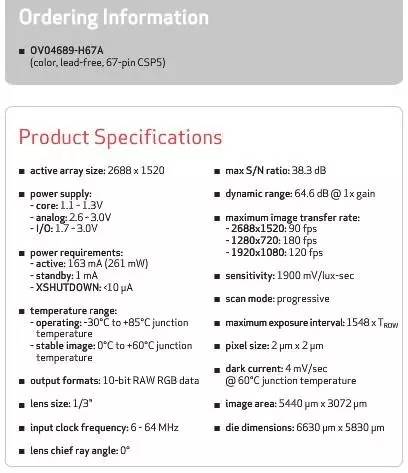 Ordering Information

■ OV04689-H67A
(color, lead-free, 67-pin CSP5)

Product Specifications

■ active array size: 2688 x 1520

■ power supply:
- core: 1.1 - 1.3V
- analog: 2.6 - 3.0V
- I/O: 1.7 - 3.0V

■ power requirements:
- active: 163 mA (261 mW)
- standby: 1 mA
- XSHUTDOWN: <10 μA

■ temperature range:
- operating: -30°C to +85°C junction temperature
- stable image: 0°C to +60°C junction temperature

■ output formats: 10-bit RAW RGB data

■ lens size: 1/3"

■ input clock frequency: 6 - 64 MHz

■ lens chief ray angle: 0°

■ max S/N ratio: 38.3 dB

■ dynamic range: 64.6 dB @ 1x gain

■ maximum image transfer rate:
- 2688x1520: 90 fps
- 1280x720: 180 fps
- 1920x1080: 120 fps

■ sensitivity: 1900 mV/lux-sec

■ scan mode: progressive

■ maximum exposure interval: 1548 x $T_{ROW}$

■ pixel size: 2 μm x 2 μm

■ dark current: 4 mV/sec @ 60°C junction temperature

■ image area: 5440 μm x 3072 μm

■ die dimensions: 6630 μm x 5830 μm